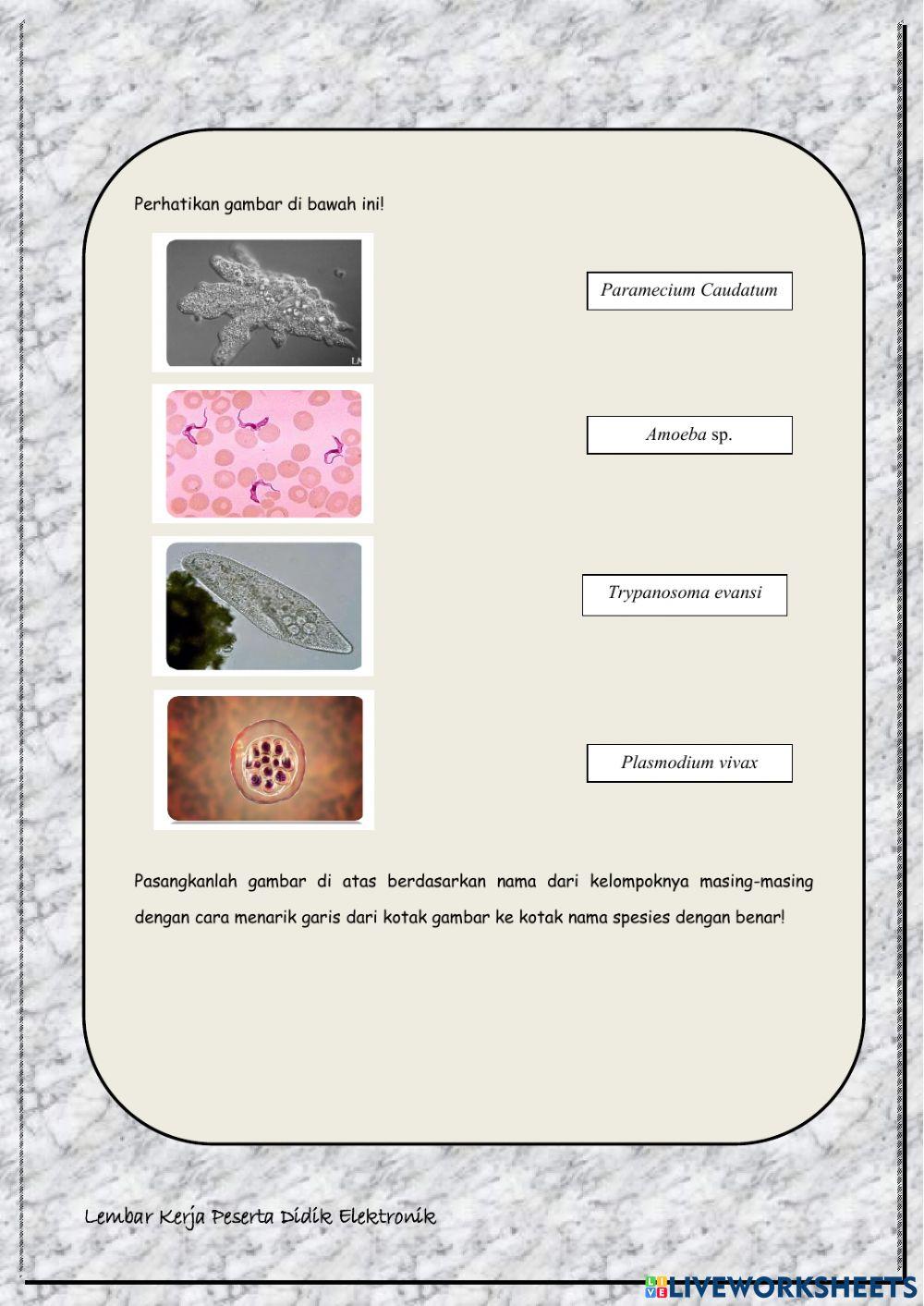 Perhatikan gambar di bawah ini!

Paramecium Caudatum

Amoeba sp.

Trypanosoma evansi

Plasmodium vivax

Pasangkanlah gambar di atas berdasarkan nama dari kelompoknya masing-masing dengan cara menarik garis dari kotak gambar ke kotak nama spesies dengan benar!

Lembar Kerja Peserta Didik Elektronik

LIVEWORKSHEETS